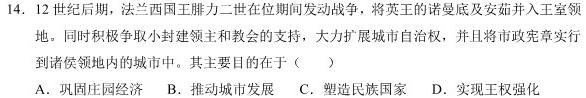 14. 12 世纪后期，法兰西国王腓力二世在位期间发动战争，将英王的诺曼底及安茹并入王室领地。同时积极争取小封建领主和教会的支持，大力扩展城市自治权，并且将市政宪章实行到诸侯领地内的城市中。其主要目的在于（　　）

A. 巩固庄园经济　B. 推动城市发展　C. 塑造民族国家　D. 实现王权强化